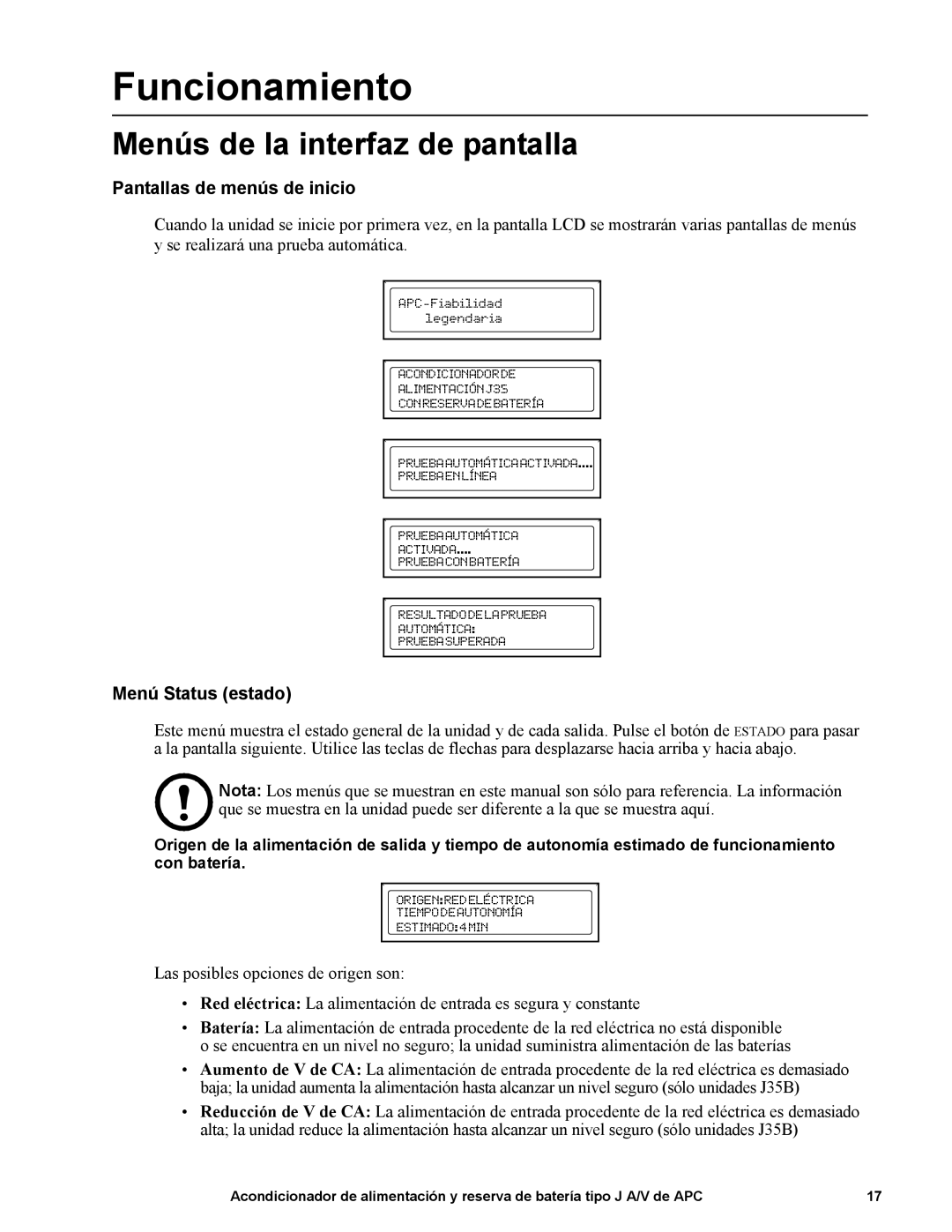 Funcionamiento

Menús de la interfaz de pantalla

Pantallas de menús de inicio

Cuando la unidad se inicie por primera vez, en la pantalla LCD se mostrarán varias pantallas de menús y se realizará una prueba automática.

APC-Fiabilidad
legendaria

ACONDICIONADORDE
ALIMENTACIÓNJ35
CONRESERVADEBATERÍA

PRUEBAAUTOMÁTICAACTIVADA....
PRUEBAENLÍNEA

PRUEBAAUTOMÁTICA
ACTIVADA....
PRUEBACONBATERÍA

RESULTADODELAPRUEBA
AUTOMÁTICA:
PRUEBASUPERADA

Menú Status (estado)

Este menú muestra el estado general de la unidad y de cada salida. Pulse el botón de ESTADO para pasar a la pantalla siguiente. Utilice las teclas de flechas para desplazarse hacia arriba y hacia abajo.

Nota: Los menús que se muestran en este manual son sólo para referencia. La información que se muestra en la unidad puede ser diferente a la que se muestra aquí.

Origen de la alimentación de salida y tiempo de autonomía estimado de funcionamiento con batería.

ORIGEN:REDELÉCTRICA
TIEMPODEAUTONOMÍA
ESTIMADO:4MIN

Las posibles opciones de origen son:

• Red eléctrica: La alimentación de entrada es segura y constante
• Batería: La alimentación de entrada procedente de la red eléctrica no está disponible o se encuentra en un nivel no seguro; la unidad suministra alimentación de las baterías
• Aumento de V de CA: La alimentación de entrada procedente de la red eléctrica es demasiado baja; la unidad aumenta la alimentación hasta alcanzar un nivel seguro (sólo unidades J35B)
• Reducción de V de CA: La alimentación de entrada procedente de la red eléctrica es demasiado alta; la unidad reduce la alimentación hasta alcanzar un nivel seguro (sólo unidades J35B)

Acondicionador de alimentación y reserva de batería tipo J A/V de APC 17